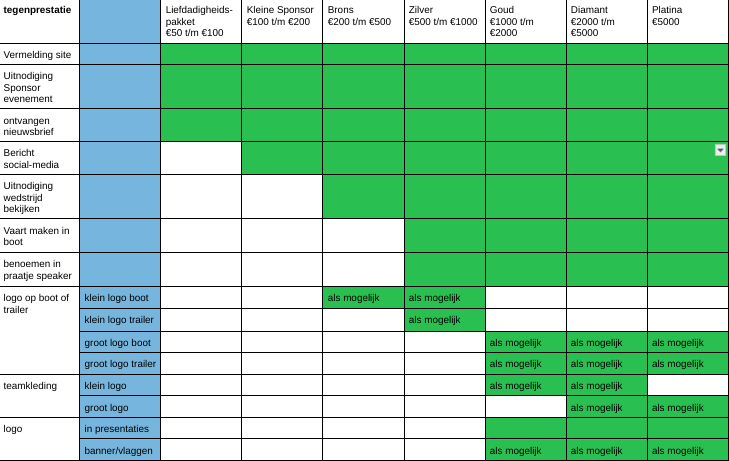 | tegenprestatie | | Liefdadigheidspakket €50 t/m €100 | Kleine Sponsor €100 t/m €200 | Brons €200 t/m €500 | Zilver €500 t/m €1000 | Goud €1000 t/m €2000 | Diamant €2000 t/m €5000 | Platina €5000 |
|---|---|---|---|---|---|---|---|---|
| Vermelding site | | | | | | | | |
| Uitnodiging Sponsor evenement | | | | | | | | |
| ontvangen nieuwsbrief | | | | | | | | |
| Bericht social-media | | | | | | | | |
| Uitnodiging wedstrijd bekijken | | | | | | | | |
| Vaart maken in boot | | | | | | | | |
| benoemen in praatje speaker | | | | | | | | |
| logo op boot of trailer | klein logo boot | | | als mogelijk | als mogelijk | | | |
| | klein logo trailer | | | | als mogelijk | | | |
| | groot logo boot | | | | | als mogelijk | als mogelijk | als mogelijk |
| | groot logo trailer | | | | | als mogelijk | als mogelijk | als mogelijk |
| teamkleding | klein logo | | | | | als mogelijk | als mogelijk | |
| | groot logo | | | | | | als mogelijk | als mogelijk |
| logo | in presentaties | | | | | | | |
| | banner/vlaggen | | | | | als mogelijk | als mogelijk | als mogelijk |